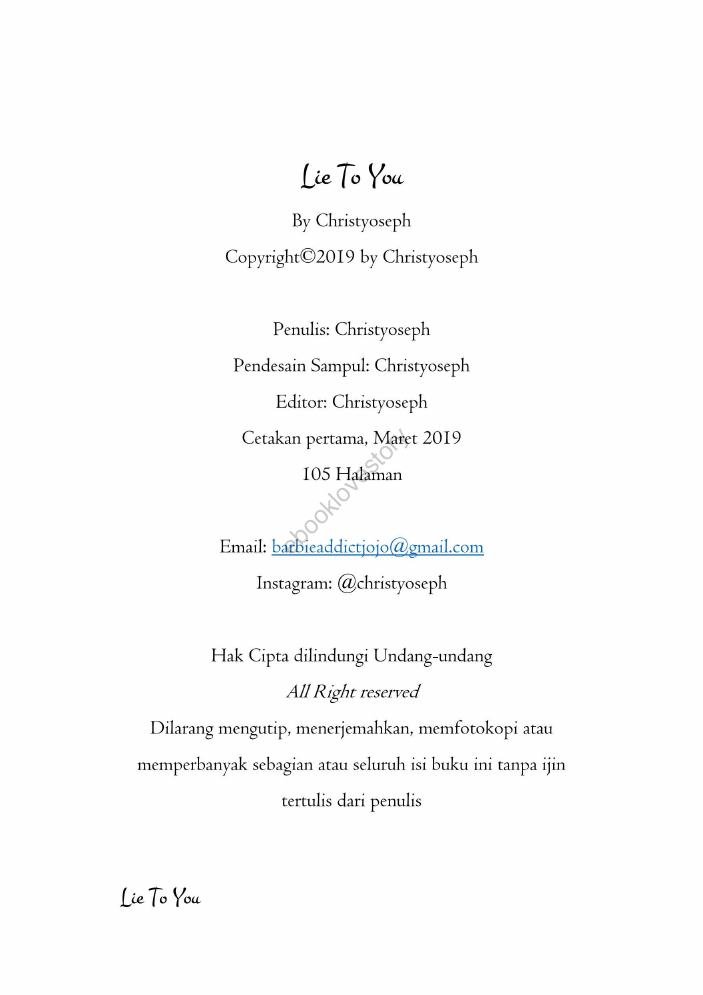 Lie To You

By Christyoseph

Copyright©2019 by Christyoseph

Penulis: Christyoseph

Pendesain Sampul: Christyoseph

Editor: Christyoseph

Cetakan pertama, Maret 2019

105 Halaman

ebooklovestory

Email: barbieaddictjojo@gmail.com

Instagram: @christyoseph

Hak Cipta dilindungi Undang-undang

All Right reserved

Dilarang mengutip, menerjemahkan, memfotokopi atau memperbanyak sebagian atau seluruh isi buku ini tanpa ijin tertulis dari penulis

Lie To You